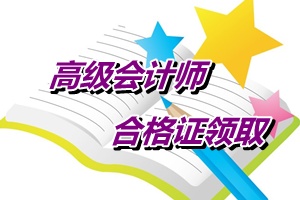 高级会计师
合格证领取